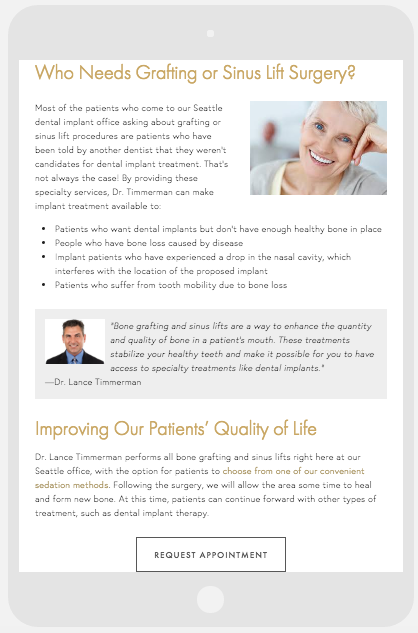 Who Needs Grafting or Sinus Lift Surgery?

Most of the patients who come to our Seattle dental implant office asking about grafting or sinus lift procedures are patients who have been told by another dentist that they weren't candidates for dental implant treatment. That's not always the case! By providing these specialty services, Dr. Timmerman can make implant treatment available to:

- Patients who want dental implants but don't have enough healthy bone in place
- People who have bone loss caused by disease
- Implant patients who have experienced a drop in the nasal cavity, which interferes with the location of the proposed implant
- Patients who suffer from tooth mobility due to bone loss

"Bone grafting and sinus lifts are a way to enhance the quantity and quality of bone in a patient's mouth. These treatments stabilize your healthy teeth and make it possible for you to have access to specialty treatments like dental implants."
—Dr. Lance Timmerman

Improving Our Patients' Quality of Life

Dr. Lance Timmerman performs all bone grafting and sinus lifts right here at our Seattle office, with the option for patients to choose from one of our convenient sedation methods. Following the surgery, we will allow the area some time to heal and form new bone. At this time, patients can continue forward with other types of treatment, such as dental implant therapy.

REQUEST APPOINTMENT